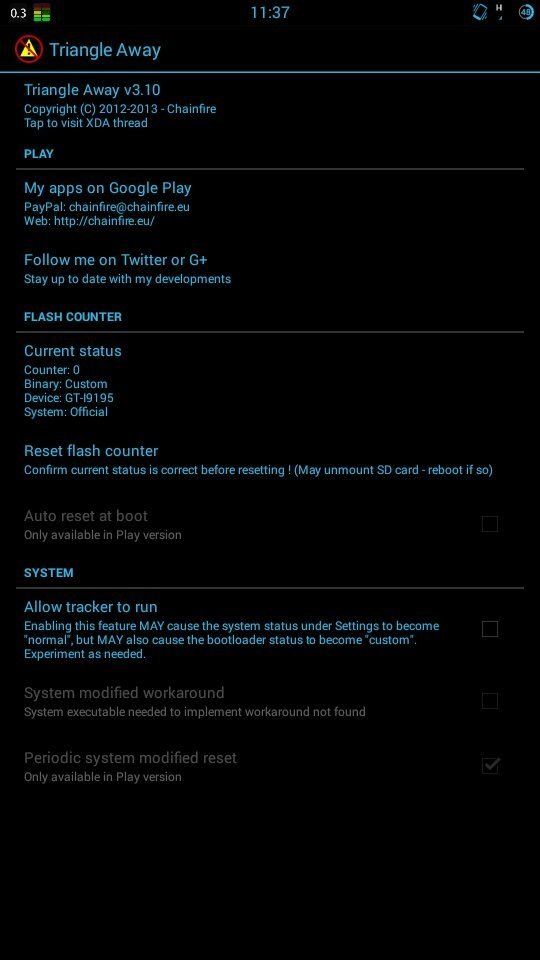 0.3 11:37 H 48

Triangle Away

Triangle Away v3.10
Copyright (C) 2012-2013 - Chainfire
Tap to visit XDA thread

PLAY

My apps on Google Play
PayPal: chainfire@chainfire.eu
Web: http://chainfire.eu/

Follow me on Twitter or G+
Stay up to date with my developments

FLASH COUNTER

Current status
Counter: 0
Binary: Custom
Device: GT-I9195
System: Official

Reset flash counter
Confirm current status is correct before resetting ! (May unmount SD card - reboot if so)

Auto reset at boot
Only available in Play version

SYSTEM

Allow tracker to run
Enabling this feature MAY cause the system status under Settings to become "normal", but MAY also cause the bootloader status to become "custom". Experiment as needed.

System modified workaround
System executable needed to implement workaround not found

Periodic system modified reset
Only available in Play version